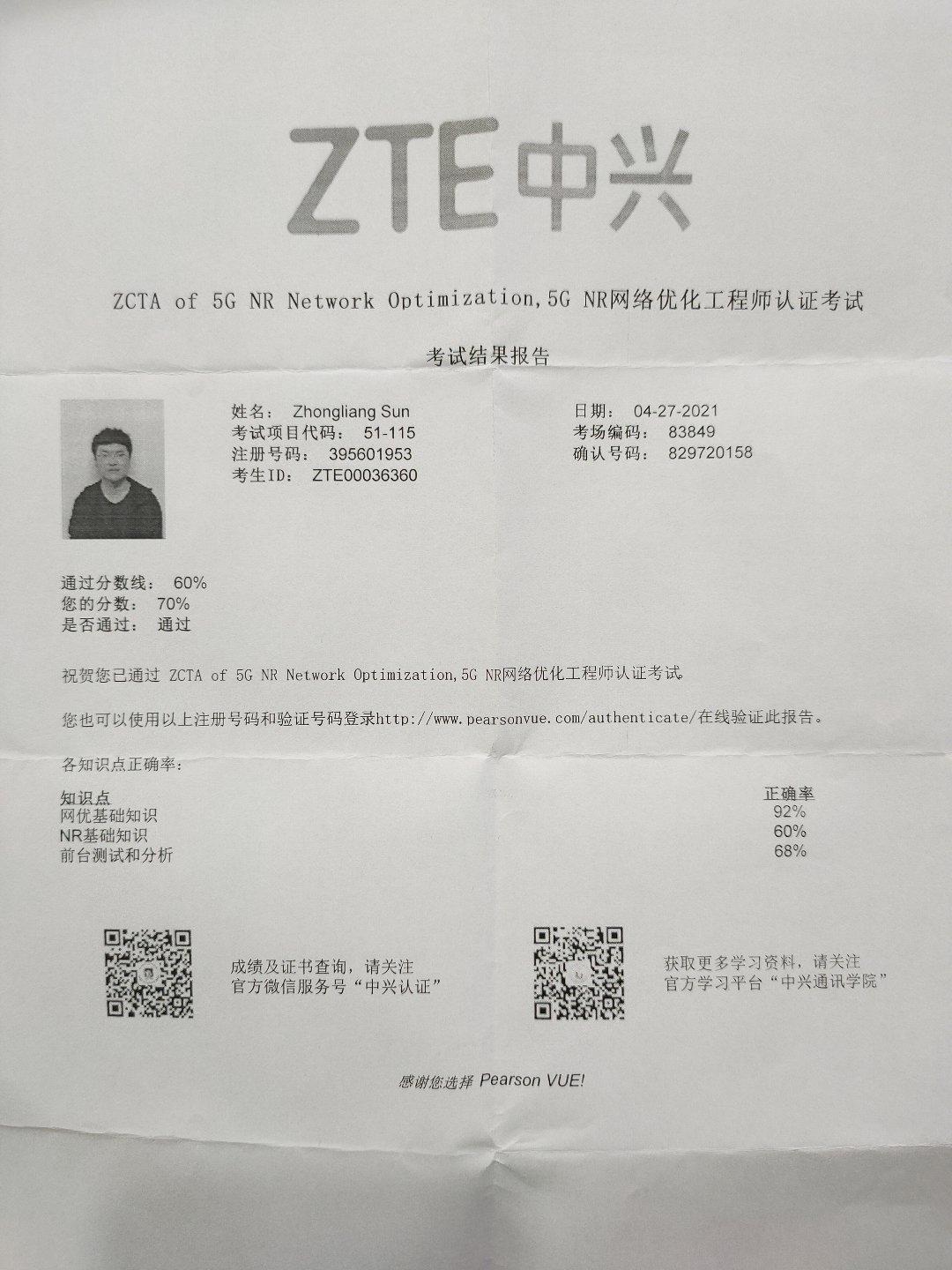 ZTE中兴

ZCTA of 5G NR Network Optimization,5G NR网络优化工程师认证考试

考试结果报告

姓名： Zhongliang Sun
考试项目代码： 51-115
注册号码： 395601953
考生ID： ZTE00036360

日期： 04-27-2021
考场编码： 83849
确认号码： 829720158

通过分数线： 60%
您的分数： 70%
是否通过： 通过

祝贺您已通过 ZCTA of 5G NR Network Optimization,5G NR网络优化工程师认证考试。

您也可以使用以上注册号码和验证号码登录http://www.pearsonvue.com/authenticate/在线验证此报告。

各知识点正确率：

| 知识点 | 正确率 |
|---|---|
| 网优基础知识 | 92% |
| NR基础知识 | 60% |
| 前台测试和分析 | 68% |

成绩及证书查询，请关注
官方微信服务号“中兴认证”

获取更多学习资料，请关注
官方学习平台“中兴通讯学院”

感谢您选择 Pearson VUE!